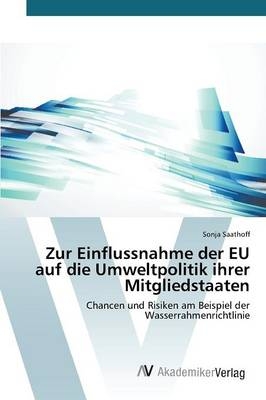 Sonja Saathoff

Zur Einflussnahme der EU auf die Umweltpolitik ihrer Mitgliedstaaten

Chancen und Risiken am Beispiel der Wasserrahmenrichtlinie

AV AkademikerVerlag